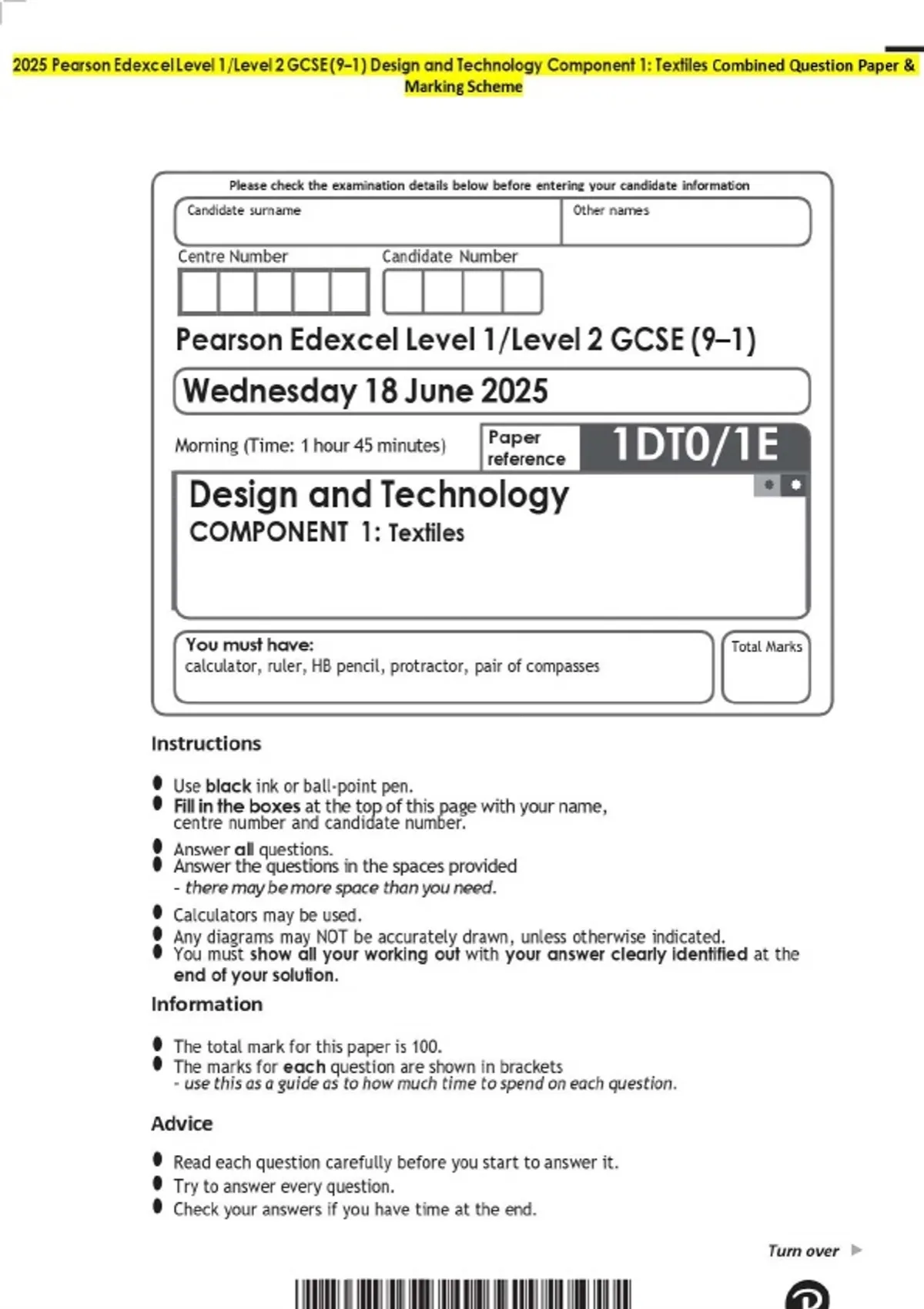 2025 Pearson Edexcel Level 1/Level 2 GCSE (9–1) Design and Technology Component 1: Textiles Combined Question Paper & Marking Scheme

Please check the examination details below before entering your candidate information

Candidate surname

Other names

Centre Number

Candidate Number

Pearson Edexcel Level 1/Level 2 GCSE (9–1)

Wednesday 18 June 2025

Morning (Time: 1 hour 45 minutes)

Paper reference

1DT0/1E

Design and Technology

COMPONENT 1: Textiles

You must have:
calculator, ruler, HB pencil, protractor, pair of compasses

Total Marks

Instructions

• Use black ink or ball-point pen.
• Fill in the boxes at the top of this page with your name, centre number and candidate number.
• Answer all questions.
• Answer the questions in the spaces provided - there may be more space than you need.
• Calculators may be used.
• Any diagrams may NOT be accurately drawn, unless otherwise indicated.
• You must show all your working out with your answer clearly identified at the end of your solution.

Information

• The total mark for this paper is 100.
• The marks for each question are shown in brackets - use this as a guide as to how much time to spend on each question.

Advice

• Read each question carefully before you start to answer it.
• Try to answer every question.
• Check your answers if you have time at the end.

Turn over